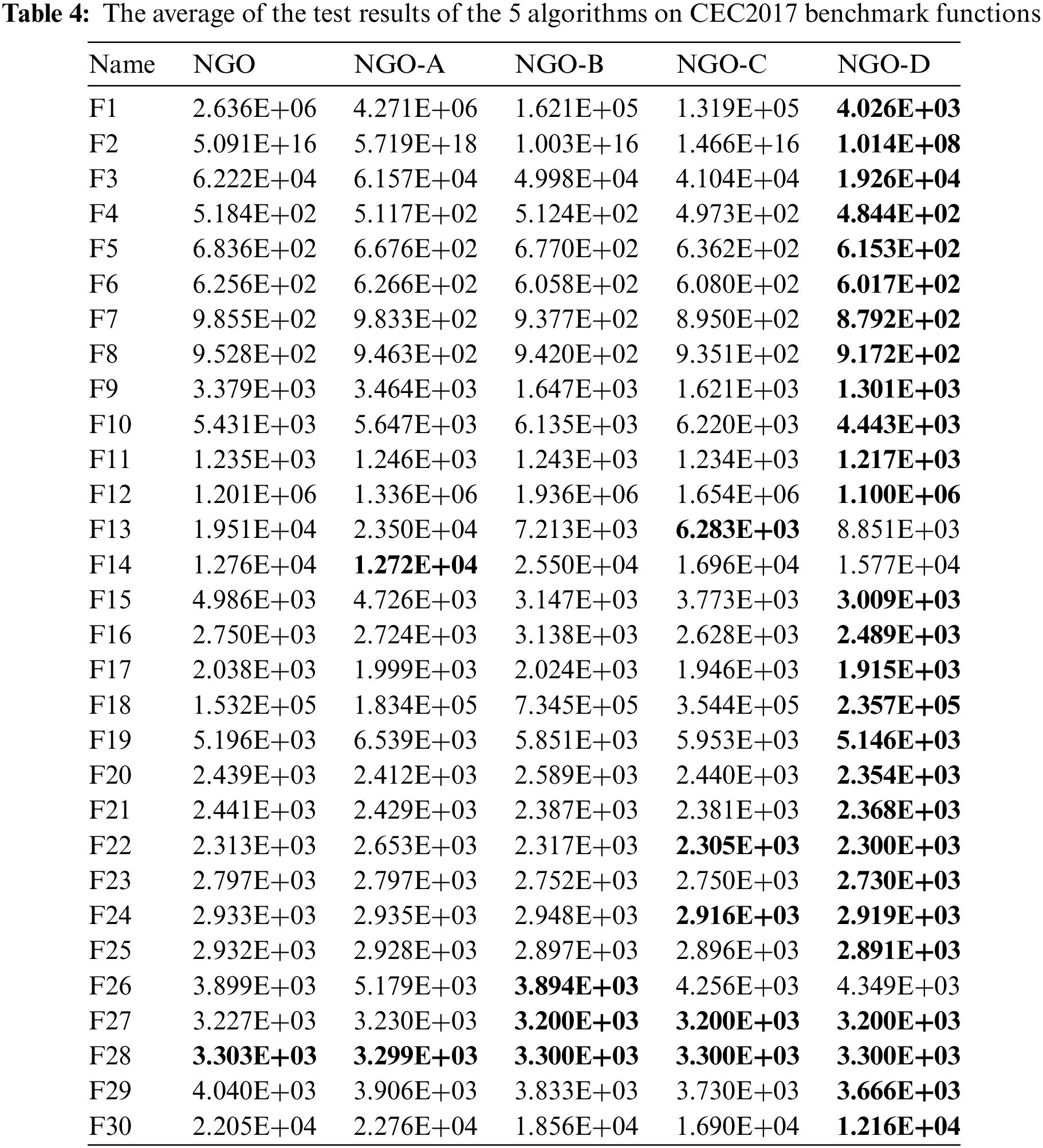 Table 4: The average of the test results of the 5 algorithms on CEC2017 benchmark functions

| Name | NGO | NGO-A | NGO-B | NGO-C | NGO-D |
|---|---|---|---|---|---|
| F1 | 2.636E+06 | 4.271E+06 | 1.621E+05 | 1.319E+05 | 4.026E+03 |
| F2 | 5.091E+16 | 5.719E+18 | 1.003E+16 | 1.466E+16 | 1.014E+08 |
| F3 | 6.222E+04 | 6.157E+04 | 4.998E+04 | 4.104E+04 | 1.926E+04 |
| F4 | 5.184E+02 | 5.117E+02 | 5.124E+02 | 4.973E+02 | 4.844E+02 |
| F5 | 6.836E+02 | 6.676E+02 | 6.770E+02 | 6.362E+02 | 6.153E+02 |
| F6 | 6.256E+02 | 6.266E+02 | 6.058E+02 | 6.080E+02 | 6.017E+02 |
| F7 | 9.855E+02 | 9.833E+02 | 9.377E+02 | 8.950E+02 | 8.792E+02 |
| F8 | 9.528E+02 | 9.463E+02 | 9.420E+02 | 9.351E+02 | 9.172E+02 |
| F9 | 3.379E+03 | 3.464E+03 | 1.647E+03 | 1.621E+03 | 1.301E+03 |
| F10 | 5.431E+03 | 5.647E+03 | 6.135E+03 | 6.220E+03 | 4.443E+03 |
| F11 | 1.235E+03 | 1.246E+03 | 1.243E+03 | 1.234E+03 | 1.217E+03 |
| F12 | 1.201E+06 | 1.336E+06 | 1.936E+06 | 1.654E+06 | 1.100E+06 |
| F13 | 1.951E+04 | 2.350E+04 | 7.213E+03 | 6.283E+03 | 8.851E+03 |
| F14 | 1.276E+04 | 1.272E+04 | 2.550E+04 | 1.696E+04 | 1.577E+04 |
| F15 | 4.986E+03 | 4.726E+03 | 3.147E+03 | 3.773E+03 | 3.009E+03 |
| F16 | 2.750E+03 | 2.724E+03 | 3.138E+03 | 2.628E+03 | 2.489E+03 |
| F17 | 2.038E+03 | 1.999E+03 | 2.024E+03 | 1.946E+03 | 1.915E+03 |
| F18 | 1.532E+05 | 1.834E+05 | 7.345E+05 | 3.544E+05 | 2.357E+05 |
| F19 | 5.196E+03 | 6.539E+03 | 5.851E+03 | 5.953E+03 | 5.146E+03 |
| F20 | 2.439E+03 | 2.412E+03 | 2.589E+03 | 2.440E+03 | 2.354E+03 |
| F21 | 2.441E+03 | 2.429E+03 | 2.387E+03 | 2.381E+03 | 2.368E+03 |
| F22 | 2.313E+03 | 2.653E+03 | 2.317E+03 | 2.305E+03 | 2.300E+03 |
| F23 | 2.797E+03 | 2.797E+03 | 2.752E+03 | 2.750E+03 | 2.730E+03 |
| F24 | 2.933E+03 | 2.935E+03 | 2.948E+03 | 2.916E+03 | 2.919E+03 |
| F25 | 2.932E+03 | 2.928E+03 | 2.897E+03 | 2.896E+03 | 2.891E+03 |
| F26 | 3.899E+03 | 5.179E+03 | 3.894E+03 | 4.256E+03 | 4.349E+03 |
| F27 | 3.227E+03 | 3.230E+03 | 3.200E+03 | 3.200E+03 | 3.200E+03 |
| F28 | 3.303E+03 | 3.299E+03 | 3.300E+03 | 3.300E+03 | 3.300E+03 |
| F29 | 4.040E+03 | 3.906E+03 | 3.833E+03 | 3.730E+03 | 3.666E+03 |
| F30 | 2.205E+04 | 2.276E+04 | 1.856E+04 | 1.690E+04 | 1.216E+04 |